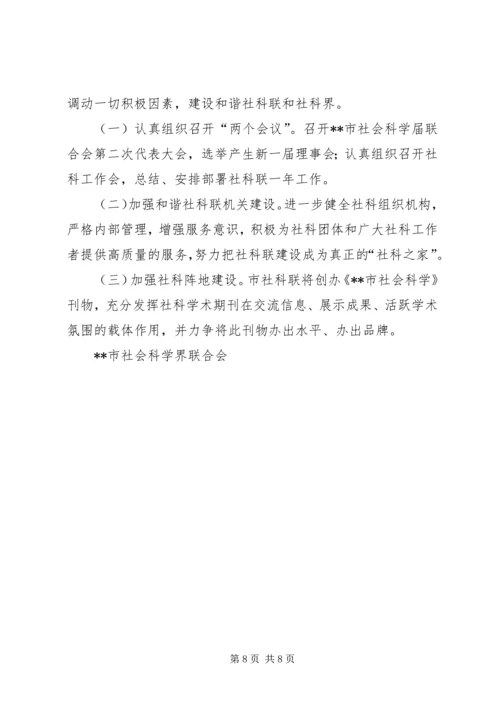 调动一切积极因素，建设和谐社科联和社科界。

（一）认真组织召开“两个会议”。召开**市社会科学届联合会第二次代表大会，选举产生新一届理事会；认真组织召开社科工作会，总结、安排部署社科联一年工作。

（二）加强和谐社科联机关建设。进一步健全社科组织机构，严格内部管理，增强服务意识，积极为社科团体和广大社科工作者提供高质量的服务，努力把社科联建设成为真正的“社科之家”。

（三）加强社科阵地建设。市社科联将创办《**市社会科学》刊物，充分发挥社科学术期刊在交流信息、展示成果、活跃学术氛围的载体作用，并力争将此刊物办出水平、办出品牌。

**市社会科学界联合会

第 8 页 共 8 页